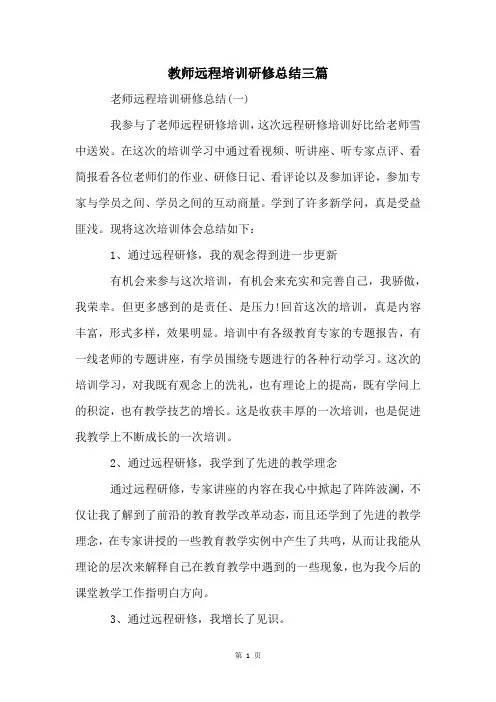 教师远程培训研修总结三篇

老师远程培训研修总结(一)

我参与了老师远程研修培训，这次远程研修培训好比给老师雪中送炭。在这次的培训学习中通过看视频、听讲座、听专家点评、看简报看各位老师们的作业、研修日记、看评论以及参加评论，参加专家与学员之间、学员之间的互动商量。学到了许多新学问，真是受益匪浅。现将这次培训体会总结如下：

1、通过远程研修，我的观念得到进一步更新

有机会来参与这次培训，有机会来充实和完善自己，我骄傲，我荣幸。但更多感到的是责任、是压力!回首这次的培训，真是内容丰富，形式多样，效果明显。培训中有各级教育专家的专题报告，有一线老师的专题讲座，有学员围绕专题进行的各种行动学习。这次的培训学习，对我既有观念上的洗礼，也有理论上的提高，既有学问上的积淀，也有教学技艺的增长。这是收获丰厚的一次培训，也是促进我教学上不断成长的一次培训。

2、通过远程研修，我学到了先进的教学理念

通过远程研修，专家讲座的内容在我心中掀起了阵阵波澜，不仅让我了解到了前沿的教育教学改革动态，而且还学到了先进的教学理念，在专家讲授的一些教育教学实例中产生了共鸣，从而让我能从理论的层次来解释自己在教育教学中遇到的一些现象，也为我今后的课堂教学工作指明白方向。

3、通过远程研修，我增长了见识。

第 1 页